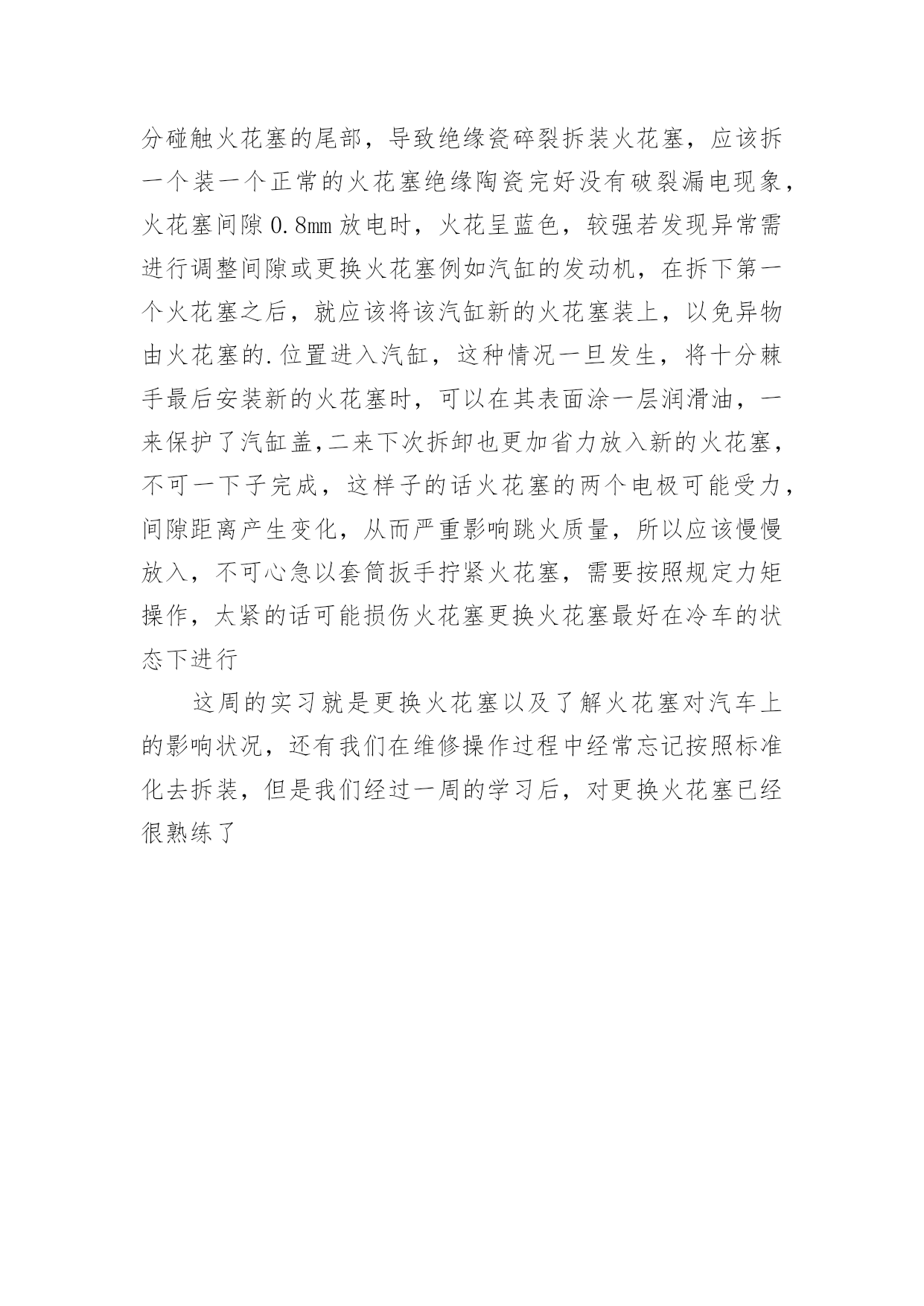 分碰触火花塞的尾部，导致绝缘瓷碎裂拆装火花塞，应该拆一个装一个正常的火花塞绝缘陶瓷完好没有破裂漏电现象，火花塞间隙 0.8mm 放电时，火花呈蓝色，较强若发现异常需进行调整间隙或更换火花塞例如汽缸的发动机，在拆下第一个火花塞之后，就应该将该汽缸新的火花塞装上，以免异物由火花塞的.位置进入汽缸，这种情况一旦发生，将十分棘手最后安装新的火花塞时，可以在其表面涂一层润滑油，一来保护了汽缸盖,二来下次拆卸也更加省力放入新的火花塞，不可一下子完成，这样子的话火花塞的两个电极可能受力，间隙距离产生变化，从而严重影响跳火质量，所以应该慢慢放入，不可心急以套筒扳手拧紧火花塞，需要按照规定力矩操作，太紧的话可能损伤火花塞更换火花塞最好在冷车的状态下进行

这周的实习就是更换火花塞以及了解火花塞对汽车上的影响状况，还有我们在维修操作过程中经常忘记按照标准化去拆装，但是我们经过一周的学习后，对更换火花塞已经很熟练了